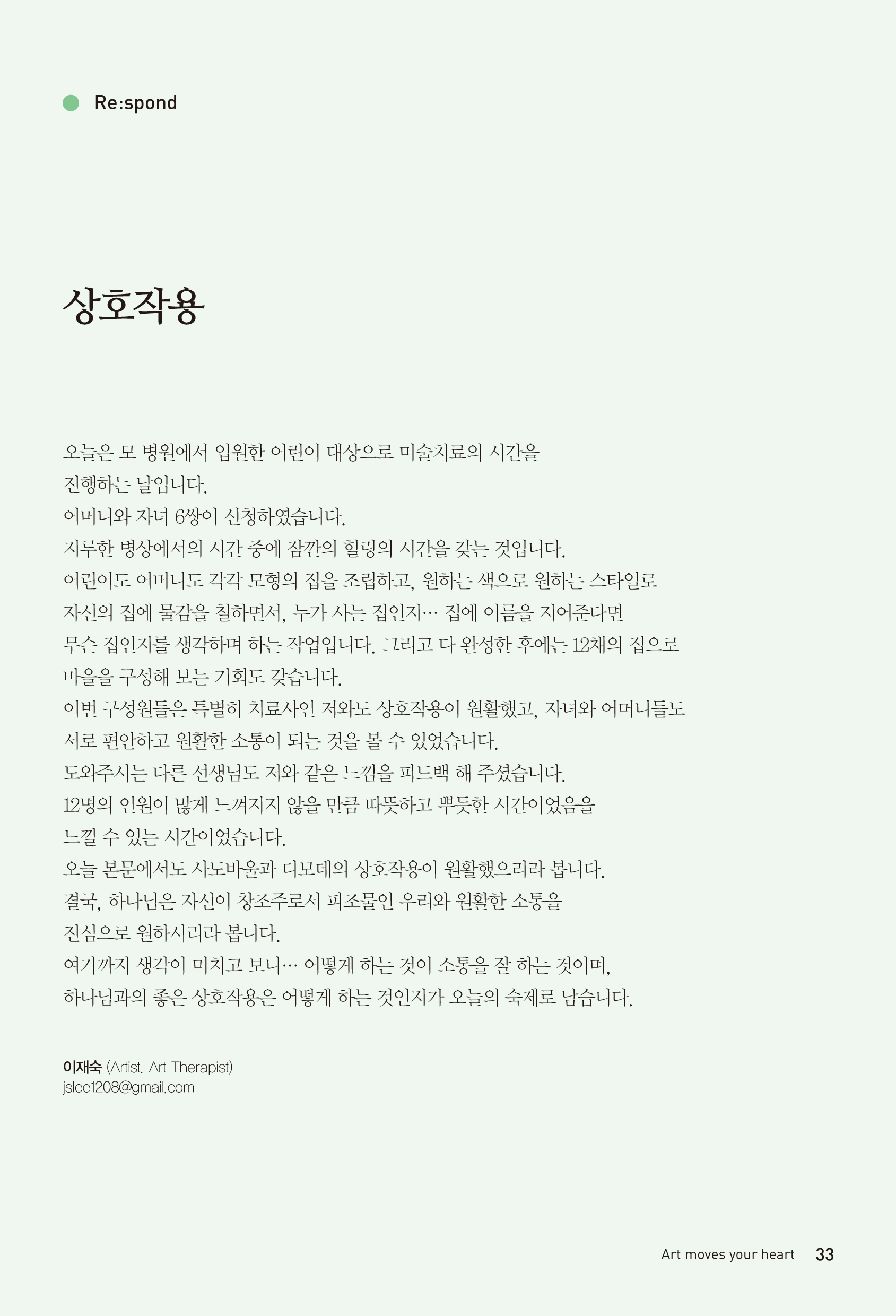 Re:spond

상호작용

오늘은 모 병원에서 입원한 어린이 대상으로 미술치료의 시간을 진행하는 날입니다.
어머니와 자녀 6쌍이 신청하였습니다.
지루한 병상에서의 시간 중에 잠깐의 힐링의 시간을 갖는 것입니다.
어린이도 어머니도 각각 모형의 집을 조립하고, 원하는 색으로 원하는 스타일로 자신의 집에 물감을 칠하면서, 누가 사는 집인지… 집에 이름을 지어준다면 무슨 집인지를 생각하며 하는 작업입니다. 그리고 다 완성한 후에는 12채의 집으로 마을을 구성해 보는 기회도 갖습니다.
이번 구성원들은 특별히 치료사인 저와도 상호작용이 원활했고, 자녀와 어머니들도 서로 편안하고 원활한 소통이 되는 것을 볼 수 있었습니다.
도와주시는 다른 선생님도 저와 같은 느낌을 피드백 해 주셨습니다.
12명의 인원이 많게 느껴지지 않을 만큼 따뜻하고 뿌듯한 시간이었음을 느낄 수 있는 시간이었습니다.
오늘 본문에서도 사도바울과 디모데의 상호작용이 원활했으리라 봅니다.
결국, 하나님은 자신이 창조주로서 피조물인 우리와 원활한 소통을 진심으로 원하시리라 봅니다.
여기까지 생각이 미치고 보니… 어떻게 하는 것이 소통을 잘 하는 것이며, 하나님과의 좋은 상호작용은 어떻게 하는 것인지가 오늘의 숙제로 남습니다.

이재숙 (Artist. Art Therapist)
jslee1208@gmail.com

Art moves your heart 33